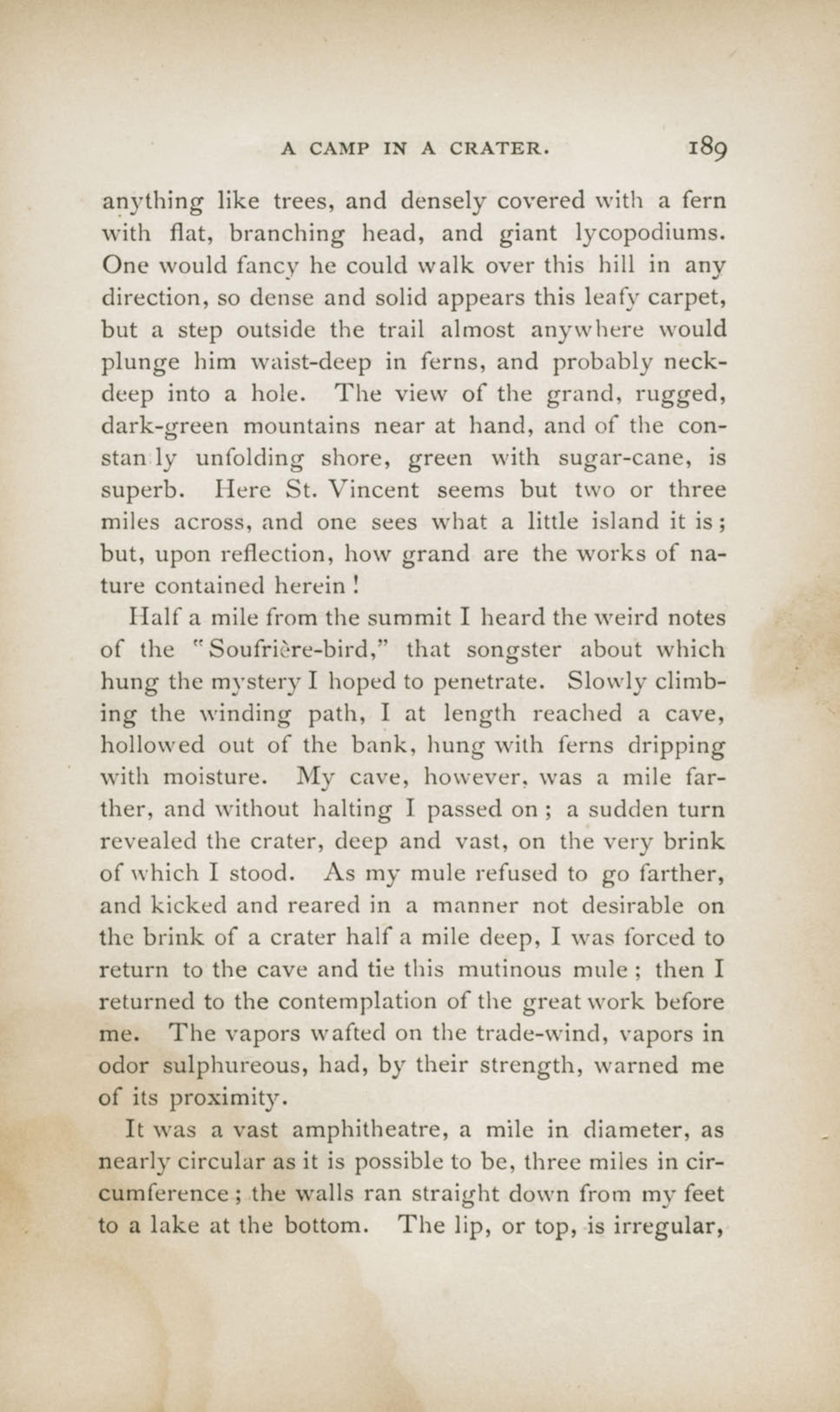 A CAMP IN A CRATER. 189

anything like trees, and densely covered with a fern with flat, branching head, and giant lycopodiums. One would fancy he could walk over this hill in any direction, so dense and solid appears this leafy carpet, but a step outside the trail almost anywhere would plunge him waist-deep in ferns, and probably neck-deep into a hole. The view of the grand, rugged, dark-green mountains near at hand, and of the constan ly unfolding shore, green with sugar-cane, is superb. Here St. Vincent seems but two or three miles across, and one sees what a little island it is; but, upon reflection, how grand are the works of nature contained herein!

Half a mile from the summit I heard the weird notes of the "Soufrière-bird," that songster about which hung the mystery I hoped to penetrate. Slowly climbing the winding path, I at length reached a cave, hollowed out of the bank, hung with ferns dripping with moisture. My cave, however, was a mile farther, and without halting I passed on; a sudden turn revealed the crater, deep and vast, on the very brink of which I stood. As my mule refused to go farther, and kicked and reared in a manner not desirable on the brink of a crater half a mile deep, I was forced to return to the cave and tie this mutinous mule; then I returned to the contemplation of the great work before me. The vapors wafted on the trade-wind, vapors in odor sulphureous, had, by their strength, warned me of its proximity.

It was a vast amphitheatre, a mile in diameter, as nearly circular as it is possible to be, three miles in circumference; the walls ran straight down from my feet to a lake at the bottom. The lip, or top, is irregular,